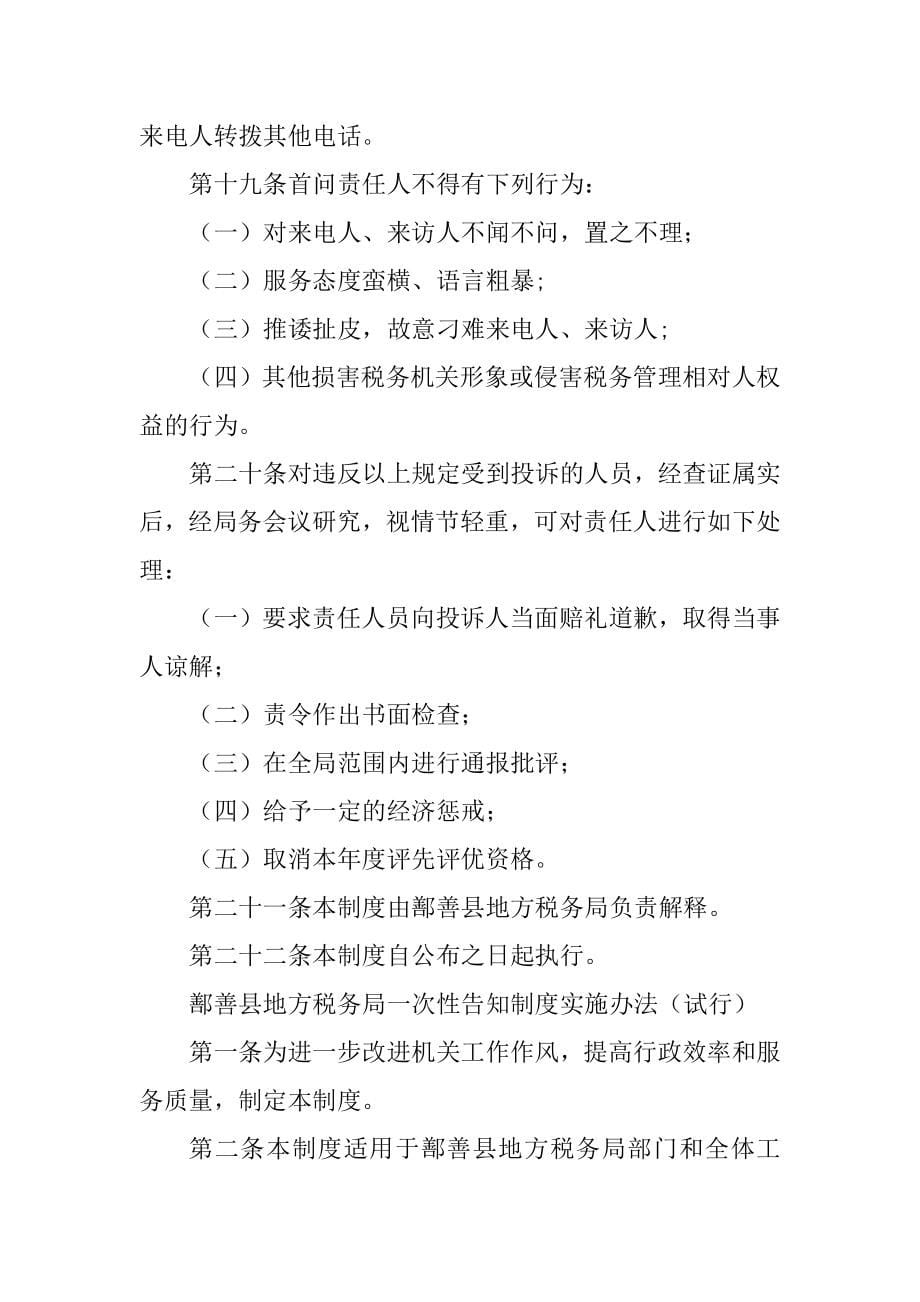 来电人转拨其他电话。

第十九条首问责任人不得有下列行为：

（一）对来电人、来访人不闻不问，置之不理；

（二）服务态度蛮横、语言粗暴；

（三）推诿扯皮，故意刁难来电人、来访人；

（四）其他损害税务机关形象或侵害税务管理相对人权益的行为。

第二十条对违反以上规定受到投诉的人员，经查证属实后，经局务会议研究，视情节轻重，可对责任人进行如下处理：

（一）要求责任人员向投诉人当面赔礼道歉，取得当事人谅解；

（二）责令作出书面检查；

（三）在全局范围内进行通报批评；

（四）给予一定的经济惩戒；

（五）取消本年度评先评优资格。

第二十一条本制度由鄯善县地方税务局负责解释。

第二十二条本制度自公布之日起执行。

鄯善县地方税务局一次性告知制度实施办法（试行）

第一条为进一步改进机关工作作风，提高行政效率和服务质量，制定本制度。

第二条本制度适用于鄯善县地方税务局部门和全体工